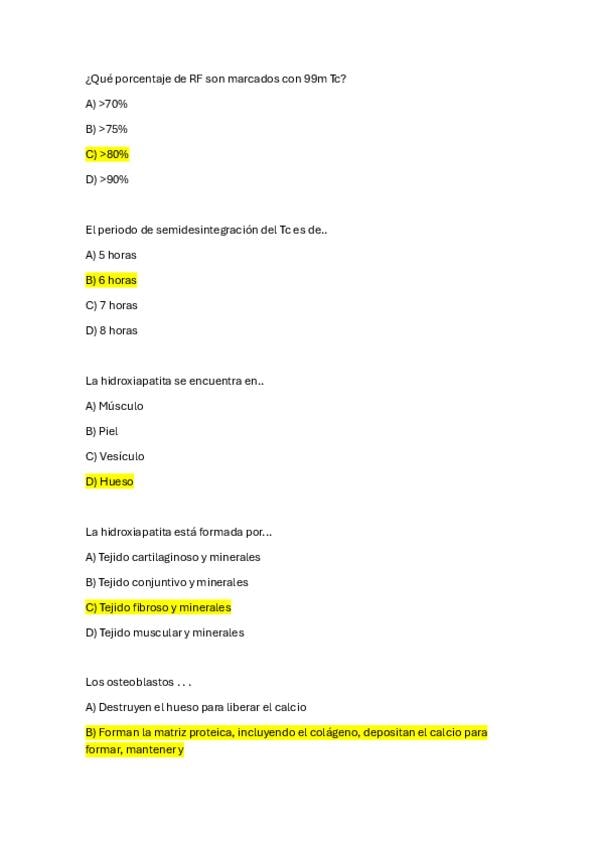 ¿Qué porcentaje de RF son marcados con 99m Tc?

A) >70%

B) >75%

C) >80%

D) >90%

El periodo de semidesintegración del Tc es de..

A) 5 horas

B) 6 horas

C) 7 horas

D) 8 horas

La hidroxiapatita se encuentra en..

A) Músculo

B) Piel

C) Vesículo

D) Hueso

La hidroxiapatita está formada por...

A) Tejido cartilaginoso y minerales

B) Tejido conjuntivo y minerales

C) Tejido fibroso y minerales

D) Tejido muscular y minerales

Los osteoblastos . . .

A) Destruyen el hueso para liberar el calcio

B) Forman la matriz proteica, incluyendo el colágeno, depositan el calcio para formar, mantener y